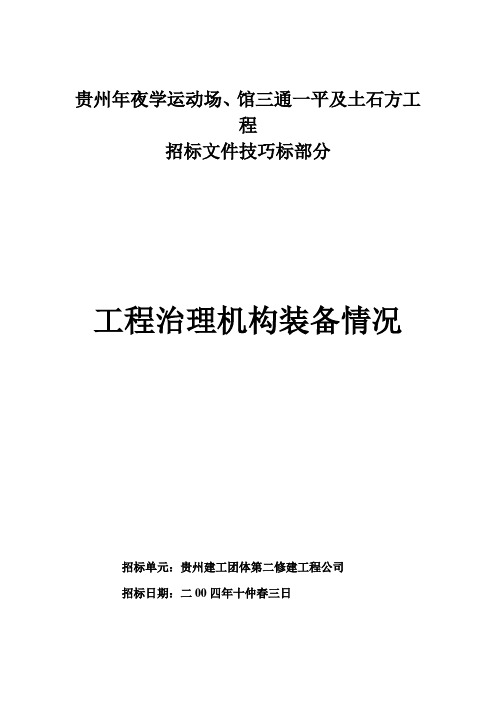 贵州年夜学运动场、馆三通一平及土石方工程
招标文件技巧标部分

工程治理机构装备情况

招标单元：贵州建工团体第二修建工程公司
招标日期：二 00 四年十仲春三日